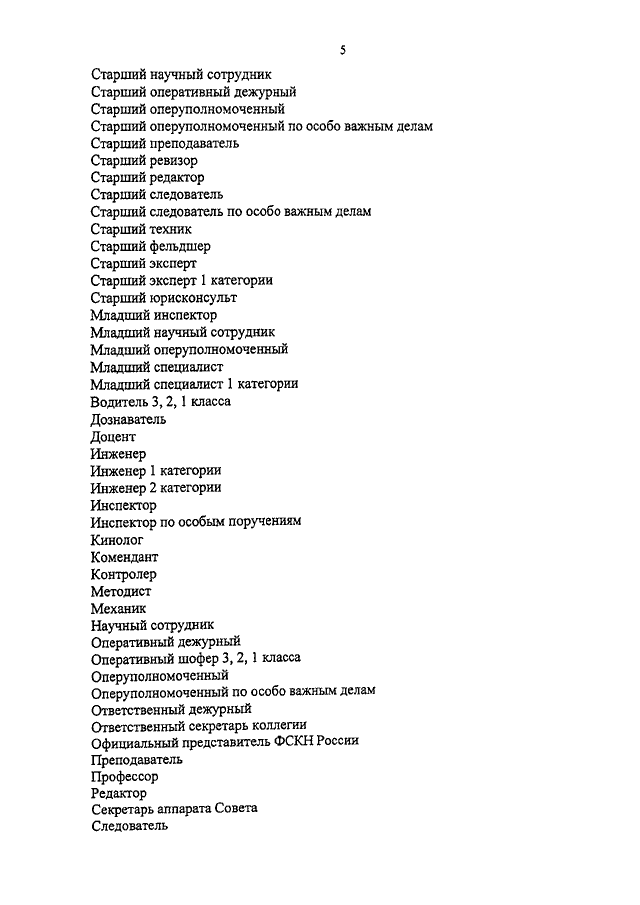 5

Старший научный сотрудник
Старший оперативный дежурный
Старший оперуполномоченный
Старший оперуполномоченный по особо важным делам
Старший преподаватель
Старший ревизор
Старший редактор
Старший следователь
Старший следователь по особо важным делам
Старший техник
Старший фельдшер
Старший эксперт
Старший эксперт 1 категории
Старший юрисконсульт
Младший инспектор
Младший научный сотрудник
Младший оперуполномоченный
Младший специалист
Младший специалист 1 категории
Водитель 3, 2, 1 класса
Дознаватель
Доцент
Инженер
Инженер 1 категории
Инженер 2 категории
Инспектор
Инспектор по особым поручениям
Кинолог
Комендант
Контролер
Методист
Механик
Научный сотрудник
Оперативный дежурный
Оперативный шофер 3, 2, 1 класса
Оперуполномоченный
Оперуполномоченный по особо важным делам
Ответственный дежурный
Ответственный секретарь коллегии
Официальный представитель ФСКН России
Преподаватель
Профессор
Редактор
Секретарь аппарата Совета
Следователь